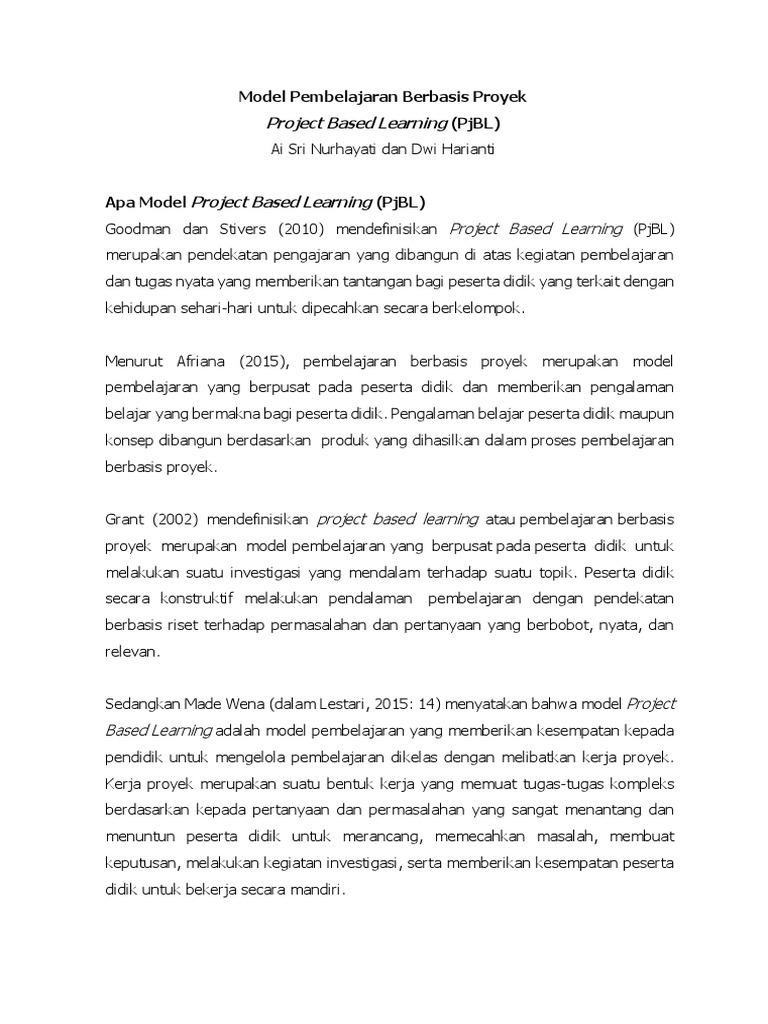 Model Pembelajaran Berbasis Proyek
Project Based Learning (PjBL)
Ai Sri Nurhayati dan Dwi Harianti

Apa Model Project Based Learning (PjBL)
Goodman dan Stivers (2010) mendefinisikan Project Based Learning (PjBL) merupakan pendekatan pengajaran yang dibangun di atas kegiatan pembelajaran dan tugas nyata yang memberikan tantangan bagi peserta didik yang terkait dengan kehidupan sehari-hari untuk dipecahkan secara berkelompok.

Menurut Afriana (2015), pembelajaran berbasis proyek merupakan model pembelajaran yang berpusat pada peserta didik dan memberikan pengalaman belajar yang bermakna bagi peserta didik. Pengalaman belajar peserta didik maupun konsep dibangun berdasarkan produk yang dihasilkan dalam proses pembelajaran berbasis proyek.

Grant (2002) mendefinisikan project based learning atau pembelajaran berbasis proyek merupakan model pembelajaran yang berpusat pada peserta didik untuk melakukan suatu investigasi yang mendalam terhadap suatu topik. Peserta didik secara konstruktif melakukan pendalaman pembelajaran dengan pendekatan berbasis riset terhadap permasalahan dan pertanyaan yang berbobot, nyata, dan relevan.

Sedangkan Made Wena (dalam Lestari, 2015: 14) menyatakan bahwa model Project Based Learning adalah model pembelajaran yang memberikan kesempatan kepada pendidik untuk mengelola pembelajaran dikelas dengan melibatkan kerja proyek. Kerja proyek merupakan suatu bentuk kerja yang memuat tugas-tugas kompleks berdasarkan kepada pertanyaan dan permasalahan yang sangat menantang dan menuntun peserta didik untuk merancang, memecahkan masalah, membuat keputusan, melakukan kegiatan investigasi, serta memberikan kesempatan peserta didik untuk bekerja secara mandiri.